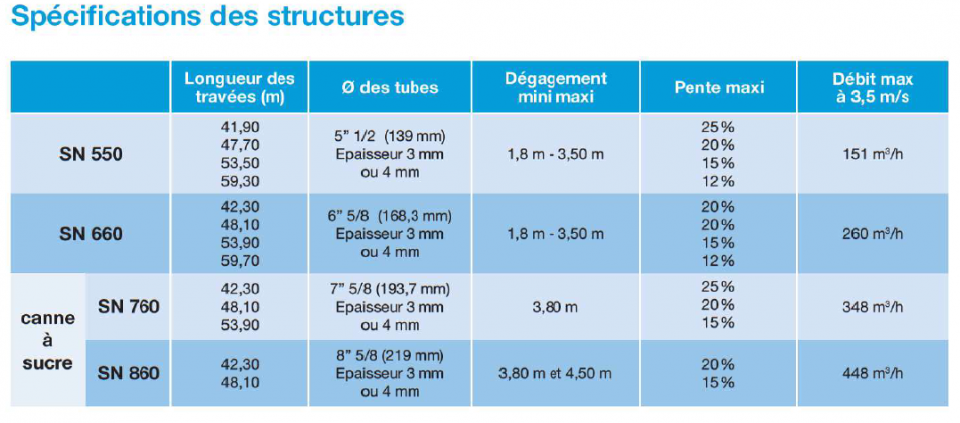 Spécifications des structures

| | | Longueur des travées (m) | Ø des tubes | Dégagement mini maxi | Pente maxi | Débit max à 3,5 m/s |
|---|---|---|---|---|---|---|
| SN 550 | | 41,90 47,70 53,50 59,30 | 5" 1/2 (139 mm) Epaisseur 3 mm ou 4 mm | 1,8 m - 3,50 m | 25% 20% 15% 12% | 151 m³/h |
| SN 660 | | 42,30 48,10 53,90 59,70 | 6" 5/8 (168,3 mm) Epaisseur 3 mm ou 4 mm | 1,8 m - 3,50 m | 20% 20% 15% 12% | 260 m³/h |
| canne à sucre | SN 760 | 42,30 48,10 53,90 | 7" 5/8 (193,7 mm) Epaisseur 3 mm ou 4 mm | 3,80 m | 25% 20% 15% | 348 m³/h |
| canne à sucre | SN 860 | 42,30 48,10 | 8" 5/8 (219 mm) Epaisseur 3 mm ou 4 mm | 3,80 m et 4,50 m | 20% 15% | 448 m³/h |